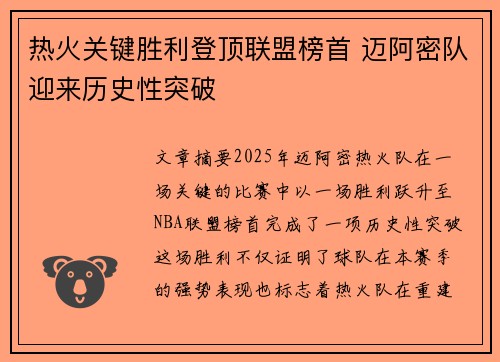 热火关键胜利登顶联盟榜首 迈阿密队迎来历史性突破

文章摘要2025年迈阿密热火队在一场关键的比赛中以一场胜利跃升至NBA联盟榜首完成了一项历史性突破这场胜利不仅证明了球队在本赛季的强势表现也标志着热火队在重建